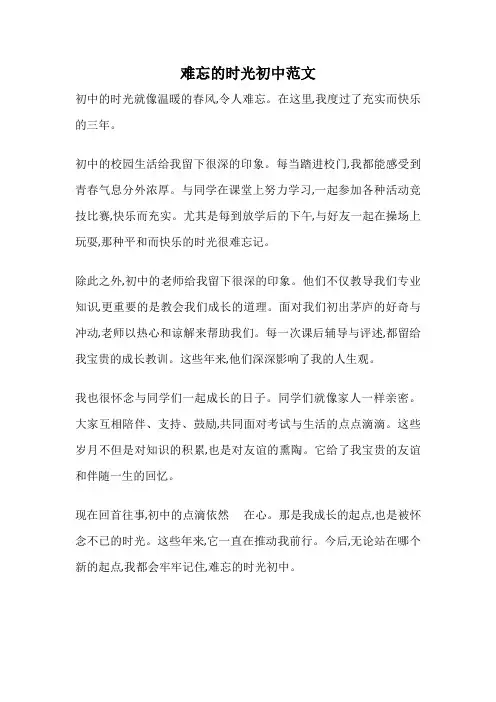 难忘的时光初中范文

初中的时光就像温暖的春风,令人难忘。在这里,我度过了充实而快乐的三年。

初中的校园生活给我留下很深的印象。每当踏进校门,我都能感受到青春气息分外浓厚。与同学在课堂上努力学习,一起参加各种活动竞技比赛,快乐而充实。尤其是每到放学后的下午,与好友一起在操场上玩耍,那种平和而快乐的时光很难忘记。

除此之外,初中的老师给我留下很深的印象。他们不仅教导我们专业知识,更重要的是教会我们成长的道理。面对我们初出茅庐的好奇与冲动,老师以热心和谅解来帮助我们。每一次课后辅导与评述,都留给我宝贵的成长教训。这些年来,他们深深影响了我的人生观。

我也很怀念与同学们一起成长的日子。同学们就像家人一样亲密。大家互相陪伴、支持、鼓励,共同面对考试与生活的点点滴滴。这些岁月不但是对知识的积累,也是对友谊的熏陶。它给了我宝贵的友谊和伴随一生的回忆。

现在回首往事,初中的点滴依然 在心。那是我成长的起点,也是被怀念不已的时光。这些年来,它一直在推动我前行。今后,无论站在哪个新的起点,我都会牢牢记住,难忘的时光初中。